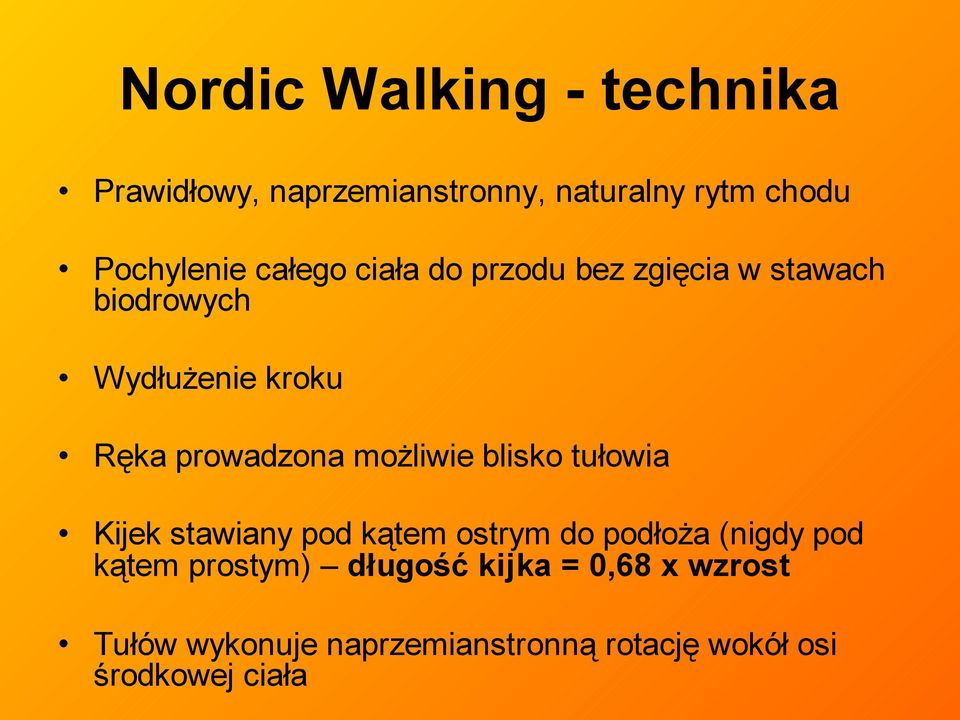 Nordic Walking - technika

• Prawidłowy, naprzemianstronny, naturalny rytm chodu

• Pochylenie całego ciała do przodu bez zgięcia w stawach biodrowych

• Wydłużenie kroku

• Ręka prowadzona możliwie blisko tułowia

• Kijek stawiany pod kątem ostrym do podłoża (nigdy pod kątem prostym) – długość kijka = 0,68 x wzrost

• Tułów wykonuje naprzemianstronną rotację wokół osi środkowej ciała